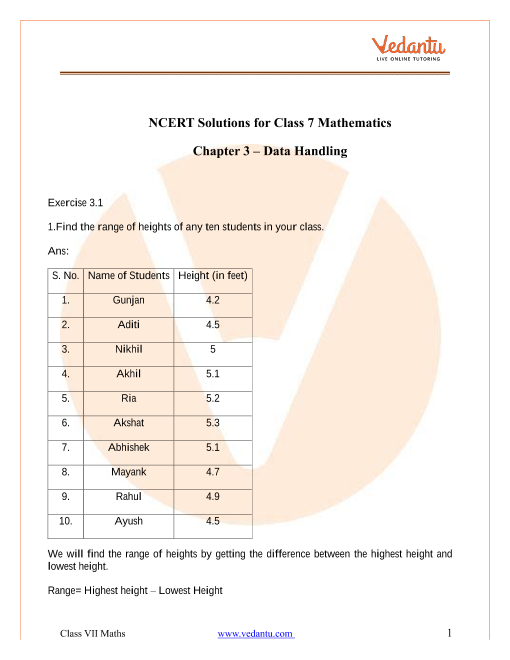 Vedantu
LIVE ONLINE TUTORING

NCERT Solutions for Class 7 Mathematics

Chapter 3 – Data Handling

Exercise 3.1

1.Find the range of heights of any ten students in your class.

Ans:

| S. No. | Name of Students | Height (in feet) |
|---|---|---|
| 1. | Gunjan | 4.2 |
| 2. | Aditi | 4.5 |
| 3. | Nikhil | 5 |
| 4. | Akhil | 5.1 |
| 5. | Ria | 5.2 |
| 6. | Akshat | 5.3 |
| 7. | Abhishek | 5.1 |
| 8. | Mayank | 4.7 |
| 9. | Rahul | 4.9 |
| 10. | Ayush | 4.5 |

We will find the range of heights by getting the difference between the highest height and lowest height.

Range= Highest height – Lowest Height

Class VII Maths www.vedantu.com 1